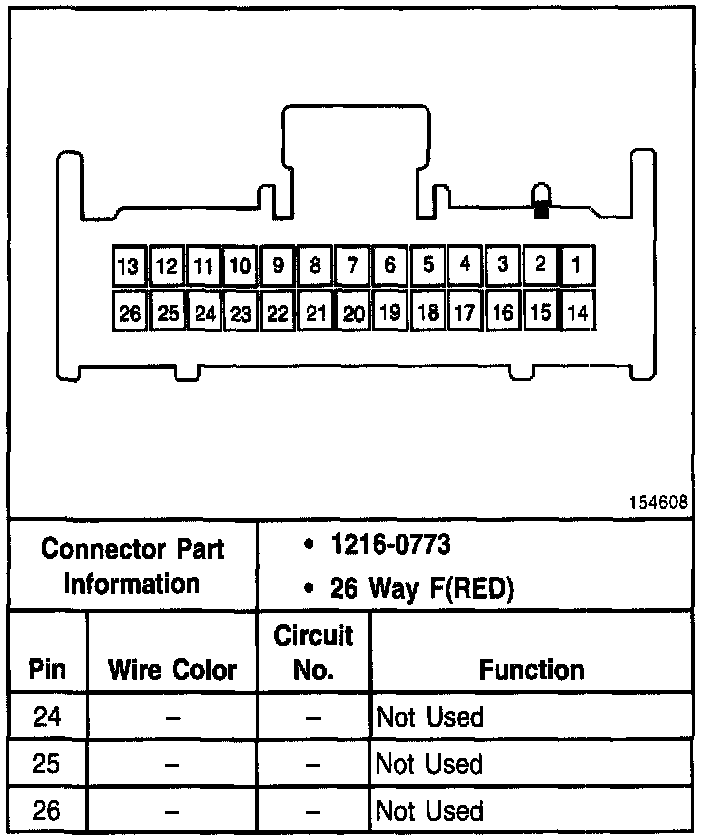 13 12 11 10 9 8 7 6 5 4 3 2 1
26 25 24 23 22 21 20 19 18 17 16 15 14

154608

| Connector Part Information | • 1216-0773 • 26 Way F(RED) |
|---|---|

| Pin | Wire Color | Circuit No. | Function |
|---|---|---|---|
| 24 | – | – | Not Used |
| 25 | – | – | Not Used |
| 26 | – | – | Not Used |